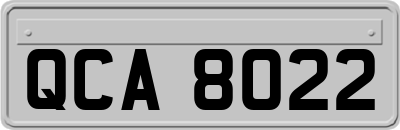 QCA 8022